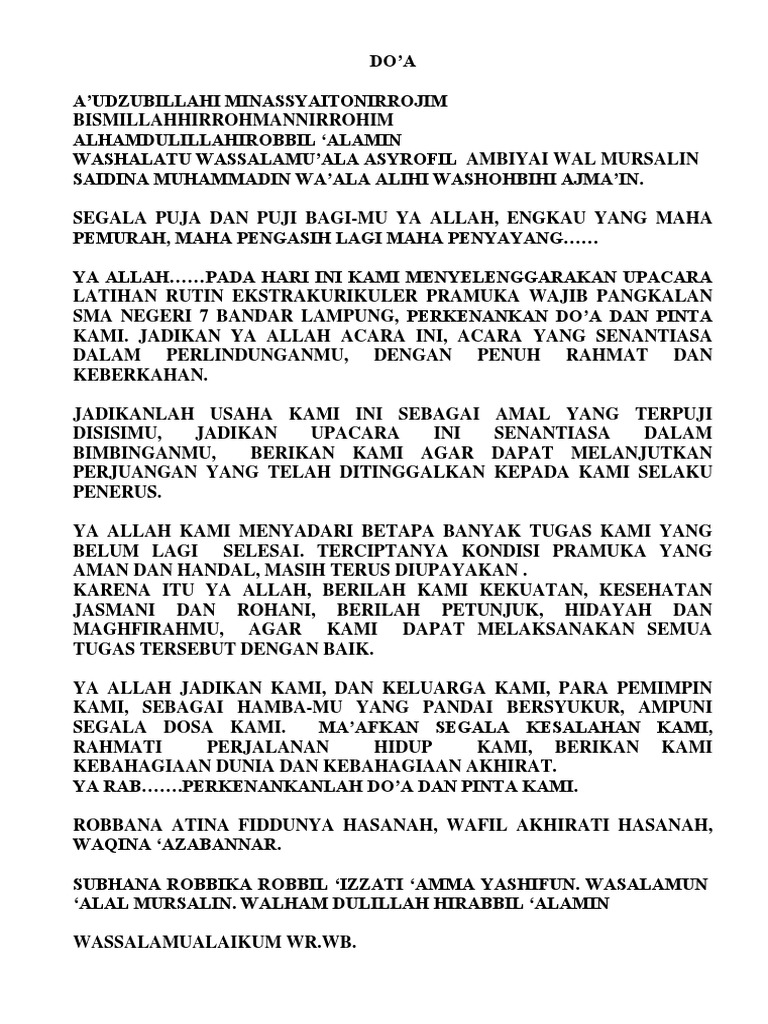 DO'A

A'UDZUBILLAHI MINASSYAITONIRROJIM
BISMILLAHHIRROHMANNIRROHIM
ALHAMDULILLAHIROBBIL 'ALAMIN
WASHALATU WASSALAMU'ALA ASYROFIL AMBIYAI WAL MURSALIN
SAIDINA MUHAMMADIN WA'ALA ALIHI WASHOHBIHI AJMA'IN.

SEGALA PUJA DAN PUJI BAGI-MU YA ALLAH, ENGKAU YANG MAHA PEMURAH, MAHA PENGASIH LAGI MAHA PENYAYANG……

YA ALLAH……PADA HARI INI KAMI MENYELENGGARAKAN UPACARA LATIHAN RUTIN EKSTRAKURIKULER PRAMUKA WAJIB PANGKALAN SMA NEGERI 7 BANDAR LAMPUNG, PERKENANKAN DO'A DAN PINTA KAMI. JADIKAN YA ALLAH ACARA INI, ACARA YANG SENANTIASA DALAM PERLINDUNGANMU, DENGAN PENUH RAHMAT DAN KEBERKAHAN.

JADIKANLAH USAHA KAMI INI SEBAGAI AMAL YANG TERPUJI DISISIMU, JADIKAN UPACARA INI SENANTIASA DALAM BIMBINGANMU, BERIKAN KAMI AGAR DAPAT MELANJUTKAN PERJUANGAN YANG TELAH DITINGGALKAN KEPADA KAMI SELAKU PENERUS.

YA ALLAH KAMI MENYADARI BETAPA BANYAK TUGAS KAMI YANG BELUM LAGI SELESAI. TERCIPTANYA KONDISI PRAMUKA YANG AMAN DAN HANDAL, MASIH TERUS DIUPAYAKAN .
KARENA ITU YA ALLAH, BERILAH KAMI KEKUATAN, KESEHATAN JASMANI DAN ROHANI, BERILAH PETUNJUK, HIDAYAH DAN MAGHFIRAHMU, AGAR KAMI DAPAT MELAKSANAKAN SEMUA TUGAS TERSEBUT DENGAN BAIK.

YA ALLAH JADIKAN KAMI, DAN KELUARGA KAMI, PARA PEMIMPIN KAMI, SEBAGAI HAMBA-MU YANG PANDAI BERSYUKUR, AMPUNI SEGALA DOSA KAMI. MA'AFKAN SEGALA KESALAHAN KAMI, RAHMATI PERJALANAN HIDUP KAMI, BERIKAN KAMI KEBAHAGIAAN DUNIA DAN KEBAHAGIAAN AKHIRAT.
YA RAB…….PERKENANKANLAH DO'A DAN PINTA KAMI.

ROBBANA ATINA FIDDUNYA HASANAH, WAFIL AKHIRATI HASANAH, WAQINA 'AZABANNAR.

SUBHANA ROBBIKA ROBBIL 'IZZATI 'AMMA YASHIFUN. WASALAMUN 'ALAL MURSALIN. WALHAM DULILLAH HIRABBIL 'ALAMIN

WASSALAMUALAIKUM WR.WB.